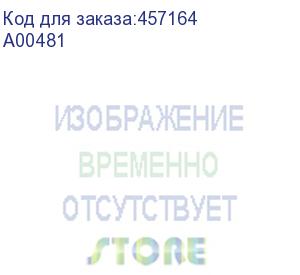 Код для заказа:457164
A00481

ИЗОБРАЖЕНИЕ
ВРЕМЕННО
ОТСУТСТВУЕТ
STORE